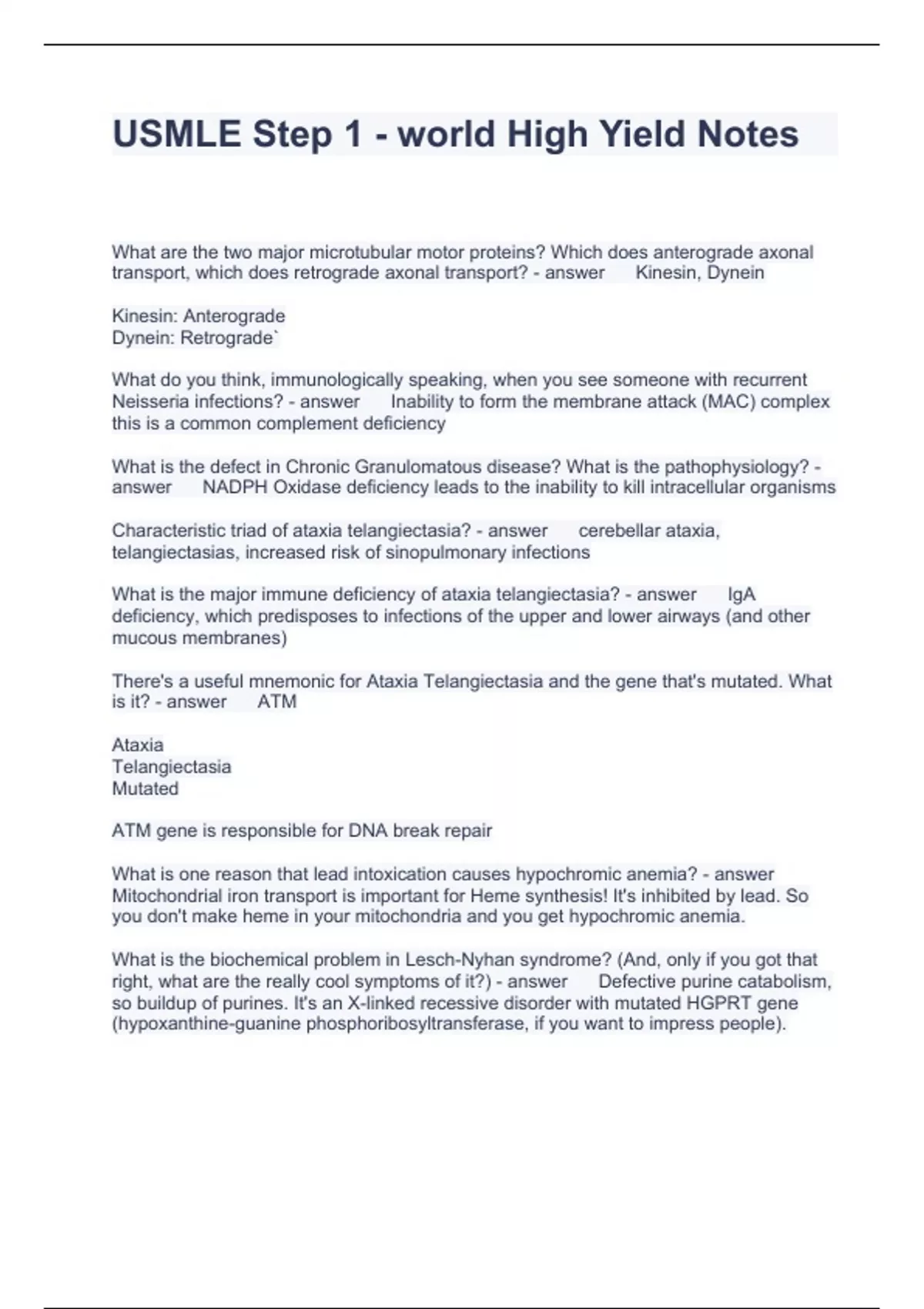 USMLE Step 1 - world High Yield Notes

What are the two major microtubular motor proteins? Which does anterograde axonal transport, which does retrograde axonal transport? - answer Kinesin, Dynein

Kinesin: Anterograde
Dynein: Retrograde`

What do you think, immunologically speaking, when you see someone with recurrent Neisseria infections? - answer Inability to form the membrane attack (MAC) complex this is a common complement deficiency

What is the defect in Chronic Granulomatous disease? What is the pathophysiology? - answer NADPH Oxidase deficiency leads to the inability to kill intracellular organisms

Characteristic triad of ataxia telangiectasia? - answer cerebellar ataxia, telangiectasias, increased risk of sinopulmonary infections

What is the major immune deficiency of ataxia telangiectasia? - answer IgA deficiency, which predisposes to infections of the upper and lower airways (and other mucous membranes)

There's a useful mnemonic for Ataxia Telangiectasia and the gene that's mutated. What is it? - answer ATM

Ataxia
Telangiectasia
Mutated

ATM gene is responsible for DNA break repair

What is one reason that lead intoxication causes hypochromic anemia? - answer Mitochondrial iron transport is important for Heme synthesis! It's inhibited by lead. So you don't make heme in your mitochondria and you get hypochromic anemia.

What is the biochemical problem in Lesch-Nyhan syndrome? (And, only if you got that right, what are the really cool symptoms of it?) - answer Defective purine catabolism, so buildup of purines. It's an X-linked recessive disorder with mutated HGPRT gene (hypoxanthine-guanine phosphoribosyltransferase, if you want to impress people).